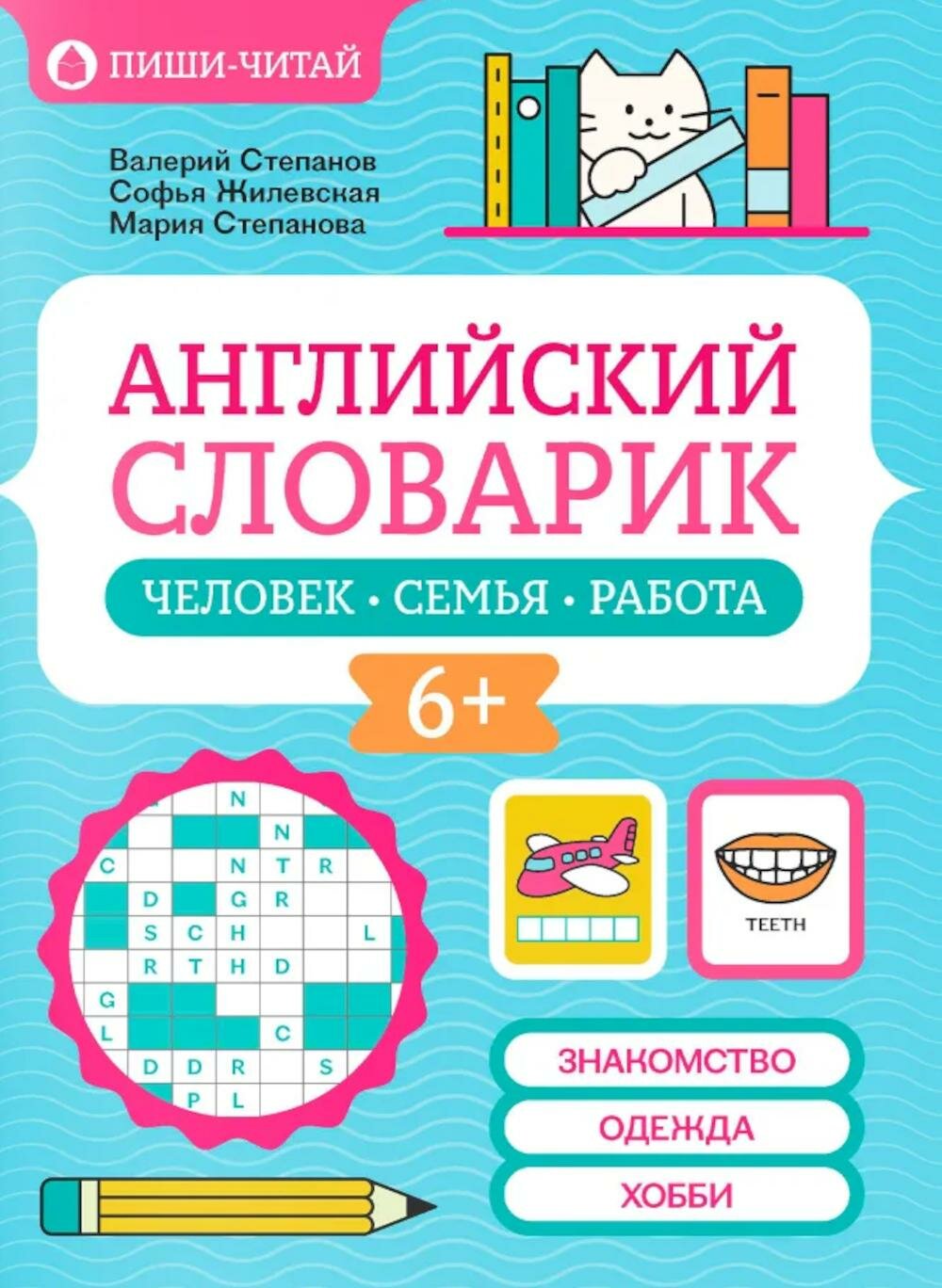 ПИШИ-ЧИТАЙ

Валерий Степанов
Софья Жилевская
Мария Степанова

АНГЛИЙСКИЙ СЛОВАРИК

ЧЕЛОВЕК • СЕМЬЯ • РАБОТА

6+

N
N
C N T R
D G R
S C H L
R T H D
G
L C
D D R S
P L

TEETH

ЗНАКОМСТВО
ОДЕЖДА
ХОББИ